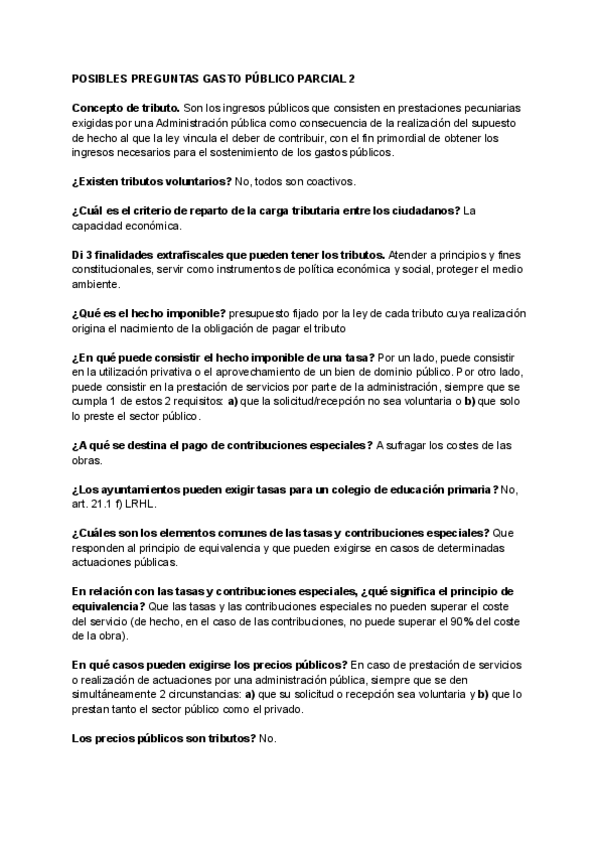 POSIBLES PREGUNTAS GASTO PÚBLICO PARCIAL 2

Concepto de tributo. Son los ingresos públicos que consisten en prestaciones pecuniarias exigidas por una Administración pública como consecuencia de la realización del supuesto de hecho al que la ley vincula el deber de contribuir, con el fin primordial de obtener los ingresos necesarios para el sostenimiento de los gastos públicos.

¿Existen tributos voluntarios? No, todos son coactivos.

¿Cuál es el criterio de reparto de la carga tributaria entre los ciudadanos? La capacidad económica.

Di 3 finalidades extrafiscales que pueden tener los tributos. Atender a principios y fines constitucionales, servir como instrumentos de política económica y social, proteger el medio ambiente.

¿Qué es el hecho imponible? presupuesto fijado por la ley de cada tributo cuya realización origina el nacimiento de la obligación de pagar el tributo

¿En qué puede consistir el hecho imponible de una tasa? Por un lado, puede consistir en la utilización privativa o el aprovechamiento de un bien de dominio público. Por otro lado, puede consistir en la prestación de servicios por parte de la administración, siempre que se cumpla 1 de estos 2 requisitos: a) que la solicitud/recepción no sea voluntaria o b) que solo lo preste el sector público.

¿A qué se destina el pago de contribuciones especiales? A sufragar los costes de las obras.

¿Los ayuntamientos pueden exigir tasas para un colegio de educación primaria? No, art. 21.1 f) LRHL.

¿Cuáles son los elementos comunes de las tasas y contribuciones especiales? Que responden al principio de equivalencia y que pueden exigirse en casos de determinadas actuaciones públicas.

En relación con las tasas y contribuciones especiales, ¿qué significa el principio de equivalencia? Que las tasas y las contribuciones especiales no pueden superar el coste del servicio (de hecho, en el caso de las contribuciones, no puede superar el 90% del coste de la obra).

En qué casos pueden exigirse los precios públicos? En caso de prestación de servicios o realización de actuaciones por una administración pública, siempre que se den simultáneamente 2 circunstancias: a) que su solicitud o recepción sea voluntaria y b) que lo prestan tanto el sector público como el privado.

Los precios públicos son tributos? No.